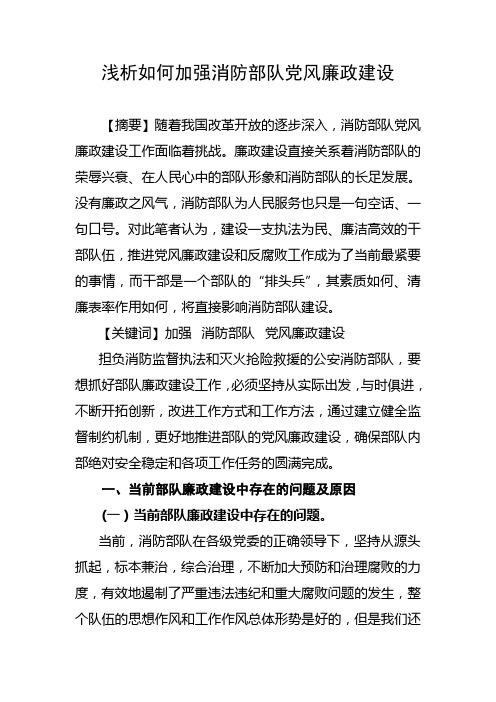 浅析如何加强消防部队党风廉政建设

【摘要】随着我国改革开放的逐步深入，消防部队党风廉政建设工作面临着挑战。廉政建设直接关系着消防部队的荣辱兴衰、在人民心中的部队形象和消防部队的长足发展。没有廉政之风气，消防部队为人民服务也只是一句空话、一句口号。对此笔者认为，建设一支执法为民、廉洁高效的干部队伍，推进党风廉政建设和反腐败工作成为了当前最紧要的事情，而干部是一个部队的“排头兵”，其素质如何、清廉表率作用如何，将直接影响消防部队建设。

【关键词】加强　消防部队　党风廉政建设

担负消防监督执法和灭火抢险救援的公安消防部队，要想抓好部队廉政建设工作，必须坚持从实际出发，与时俱进，不断开拓创新，改进工作方式和工作方法，通过建立健全监督制约机制，更好地推进部队的党风廉政建设，确保部队内部绝对安全稳定和各项工作任务的圆满完成。

一、当前部队廉政建设中存在的问题及原因

（一）当前部队廉政建设中存在的问题。

当前，消防部队在各级党委的正确领导下，坚持从源头抓起，标本兼治，综合治理，不断加大预防和治理腐败的力度，有效地遏制了严重违法违纪和重大腐败问题的发生，整个队伍的思想作风和工作作风总体形势是好的，但是我们还